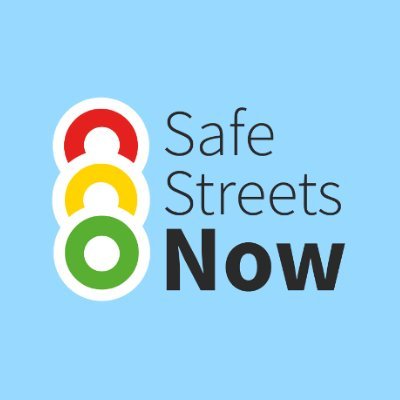 Safe
Streets
Now